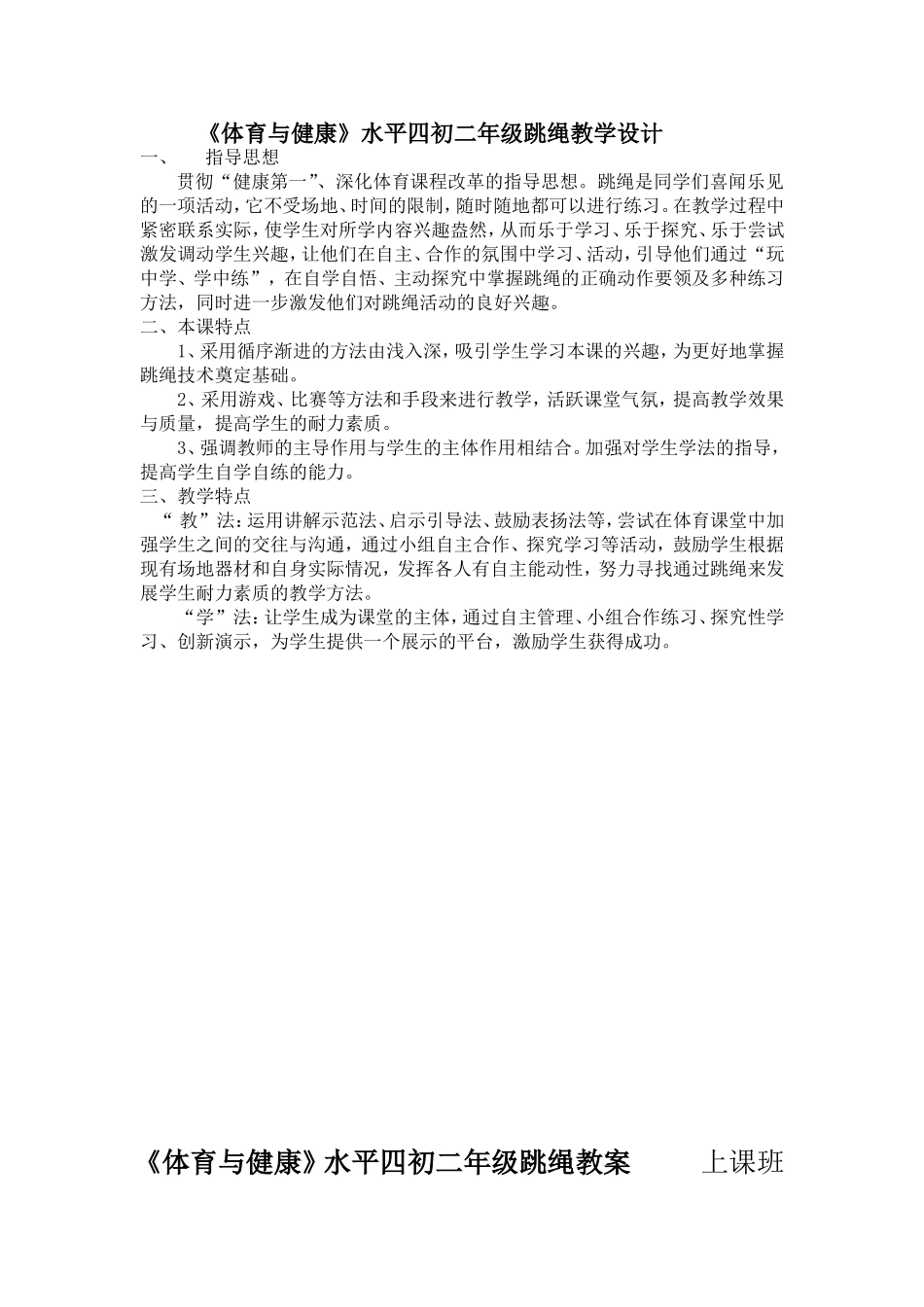 《体育与健康》水平四初二年级跳绳教学设计

一、　指导思想

贯彻“健康第一”、深化体育课程改革的指导思想。跳绳是同学们喜闻乐见的一项活动，它不受场地、时间的限制，随时随地都可以进行练习。在教学过程中紧密联系实际，使学生对所学内容兴趣盎然，从而乐于学习、乐于探究、乐于尝试激发调动学生兴趣，让他们在自主、合作的氛围中学习、活动，引导他们通过“玩中学、学中练”，在自学自悟、主动探究中掌握跳绳的正确动作要领及多种练习方法，同时进一步激发他们对跳绳活动的良好兴趣。

二、本课特点

1、采用循序渐进的方法由浅入深，吸引学生学习本课的兴趣，为更好地掌握跳绳技术奠定基础。

2、采用游戏、比赛等方法和手段来进行教学，活跃课堂气氛，提高教学效果与质量，提高学生的耐力素质。

3、强调教师的主导作用与学生的主体作用相结合。加强对学生学法的指导，提高学生自学自练的能力。

三、教学特点

“教”法：运用讲解示范法、启示引导法、鼓励表扬法等，尝试在体育课堂中加强学生之间的交往与沟通，通过小组自主合作、探究学习等活动，鼓励学生根据现有场地器材和自身实际情况，发挥各人有自主能动性，努力寻找通过跳绳来发展学生耐力素质的教学方法。

“学”法：让学生成为课堂的主体，通过自主管理、小组合作练习、探究性学习、创新演示，为学生提供一个展示的平台，激励学生获得成功。

《体育与健康》水平四初二年级跳绳教案　　上课班